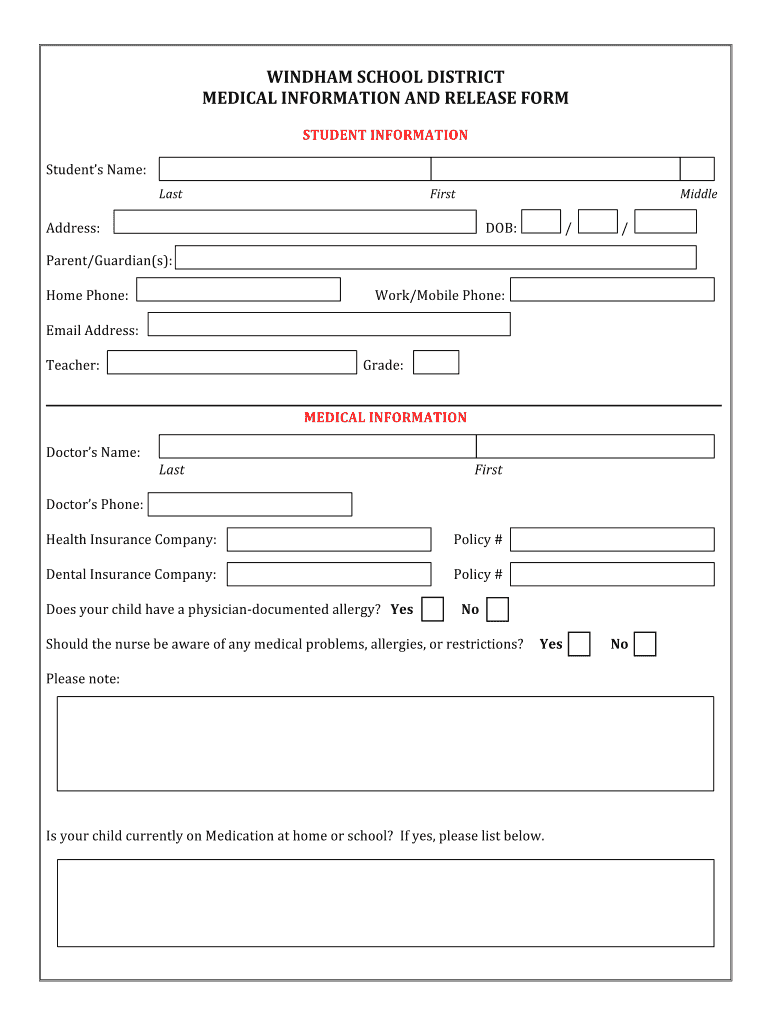 WINDHAM SCHOOL DISTRICT
MEDICAL INFORMATION AND RELEASE FORM

STUDENT INFORMATION

Student's Name:
Last First Middle

Address: DOB: / /

Parent/Guardian(s):

Home Phone: Work/Mobile Phone:

Email Address:

Teacher: Grade:

MEDICAL INFORMATION

Doctor's Name:
Last First

Doctor's Phone:

Health Insurance Company: Policy #

Dental Insurance Company: Policy #

Does your child have a physician-documented allergy? Yes No

Should the nurse be aware of any medical problems, allergies, or restrictions? Yes No

Please note:

Is your child currently on Medication at home or school? If yes, please list below.